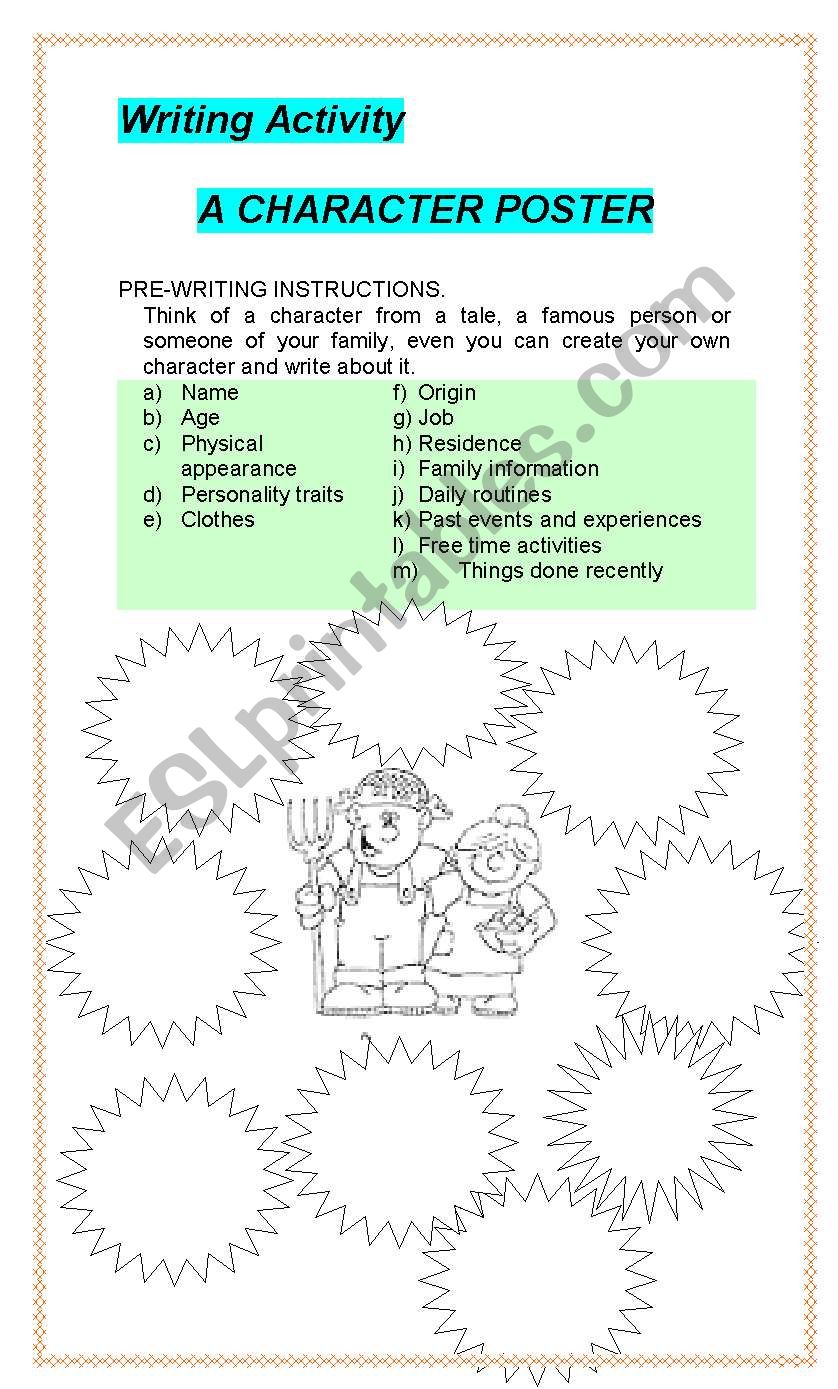 Writing Activity

A CHARACTER POSTER

PRE-WRITING INSTRUCTIONS.

Think of a character from a tale, a famous person or someone of your family, even you can create your own character and write about it.

a) Name
b) Age
c) Physical appearance
d) Personality traits
e) Clothes

f) Origin
g) Job
h) Residence
i) Family information
j) Daily routines
k) Past events and experiences
l) Free time activities
m) Things done recently

ESLprintables.com